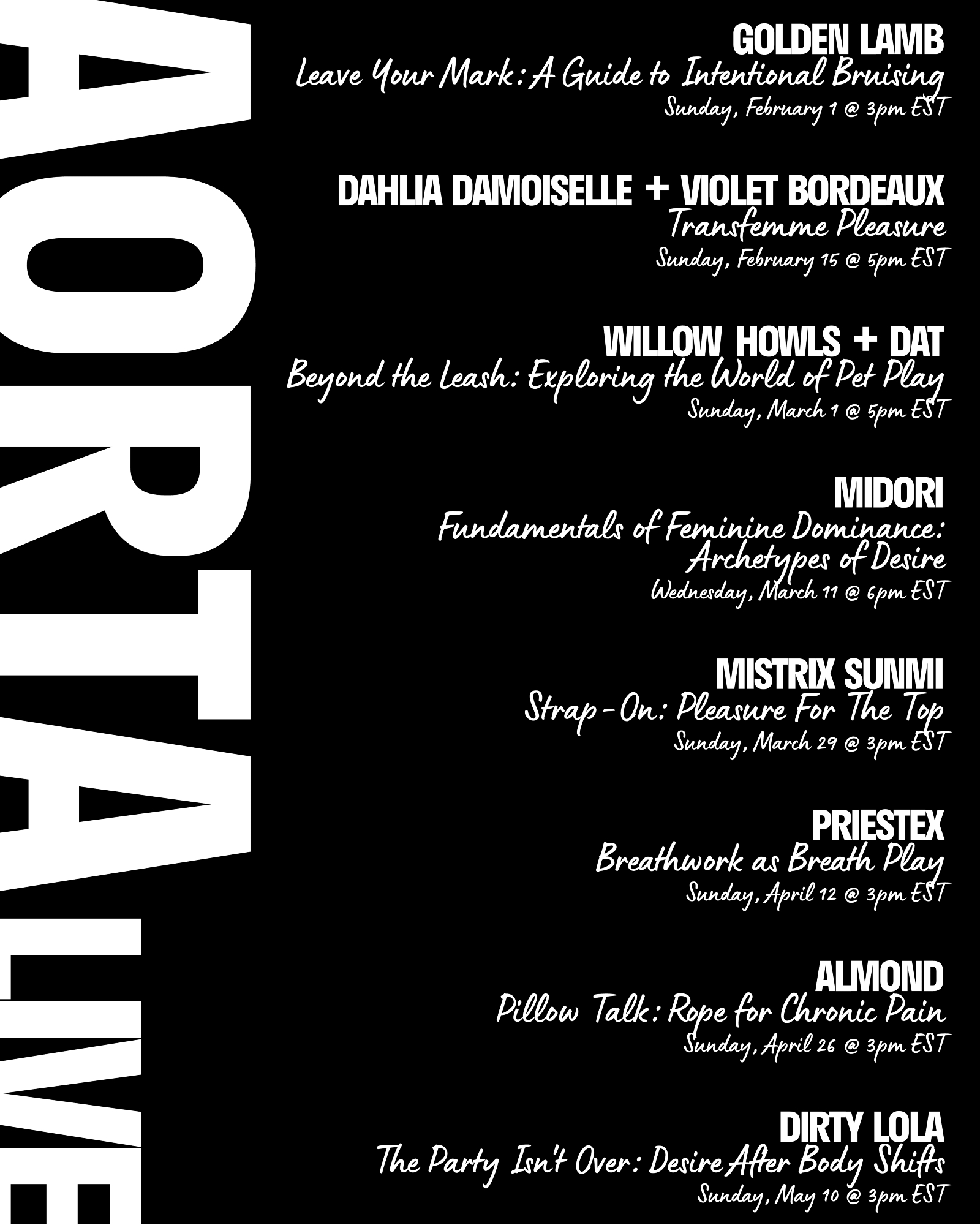 AORTA LIVE

GOLDEN LAMB
Leave Your Mark: A Guide to Intentional Bruising
Sunday, February 1 @ 3pm EST

DAHLIA DAMOISELLE + VIOLET BORDEAUX
Transfemme Pleasure
Sunday, February 15 @ 5pm EST

WILLOW HOWLS + DAT
Beyond the Leash: Exploring the World of Pet Play
Sunday, March 1 @ 5pm EST

MIDORI
Fundamentals of Feminine Dominance: Archetypes of Desire
Wednesday, March 11 @ 6pm EST

MISTRIX SUNMI
Strap-On: Pleasure For The Top
Sunday, March 29 @ 3pm EST

PRIESTEX
Breathwork as Breath Play
Sunday, April 12 @ 3pm EST

ALMOND
Pillow Talk: Rope for Chronic Pain
Sunday, April 26 @ 3pm EST

DIRTY LOLA
The Party Isn't Over: Desire After Body Shifts
Sunday, May 10 @ 3pm EST